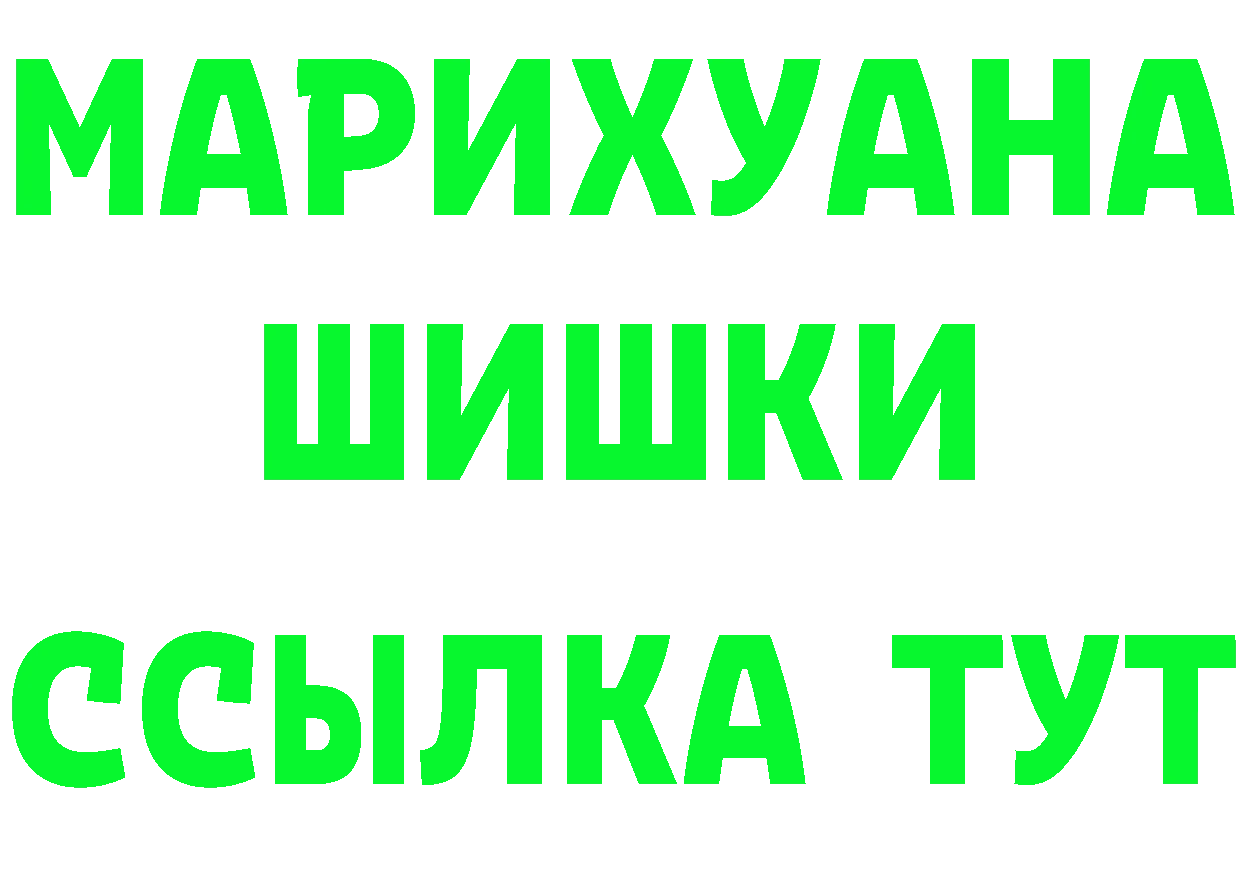 МАРИХУАНА
ШИШКИ
ССЫЛКА ТУТ